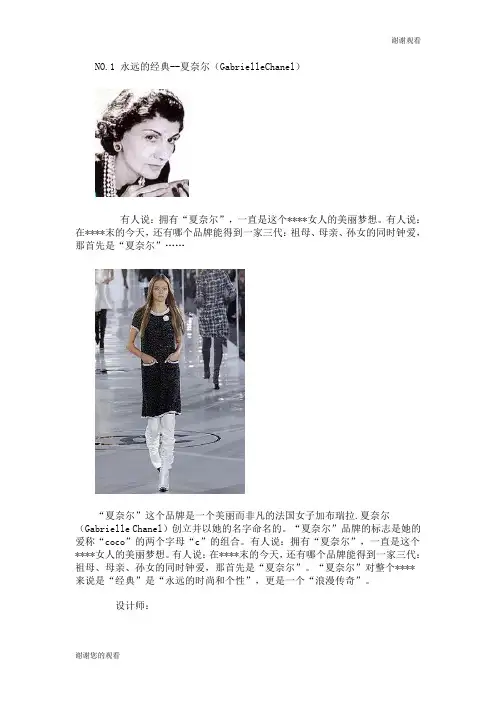 谢谢观看

NO.1 永远的经典--夏奈尔（GabrielleChanel）

有人说：拥有“夏奈尔”，一直是这个****女人的美丽梦想。有人说：在****末的今天，还有哪个品牌能得到一家三代：祖母、母亲、孙女的同时钟爱，那首先是“夏奈尔”……

“夏奈尔”这个品牌是一个美丽而非凡的法国女子加布瑞拉.夏奈尔（Gabrielle Chanel）创立并以她的名字命名的。“夏奈尔”品牌的标志是她的爱称“coco”的两个字母“c”的组合。有人说：拥有“夏奈尔”，一直是这个****女人的美丽梦想。有人说：在****末的今天，还有哪个品牌能得到一家三代：祖母、母亲、孙女的同时钟爱，那首先是“夏奈尔”。“夏奈尔”对整个****来说是“经典”是“永远的时尚和个性”，更是一个“浪漫传奇”。

设计师：

谢谢您的观看